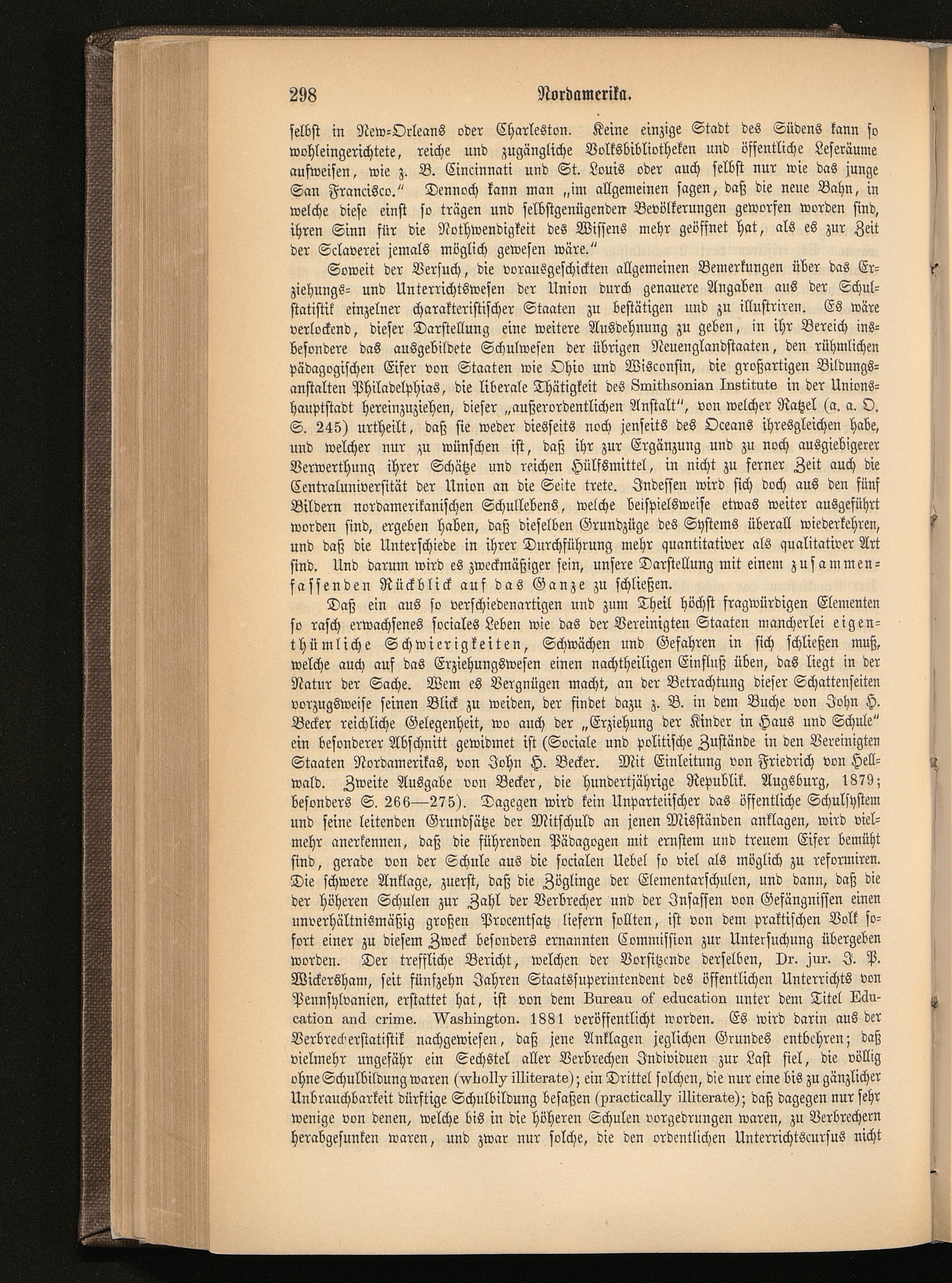 298 Nordamerika.

selbst in New-Orleans oder Charleston. Keine einzige Stadt des Südens kann so wohleingerichtete, reiche und zugängliche Volksbibliotheken und öffentliche Leseräume aufweisen, wie z. B. Cincinnati und St. Louis oder auch selbst nur wie das junge San Francisco." Dennoch kann man „im allgemeinen sagen, daß die neue Bahn, in welche diese einst so trägen und selbstgenügenden Bevölkerungen geworfen worden sind, ihren Sinn für die Nothwendigkeit des Wissens mehr geöffnet hat, als es zur Zeit der Sclaverei jemals möglich gewesen wäre."

Soweit der Versuch, die vorausgeschickten allgemeinen Bemerkungen über das Erziehungs- und Unterrichtswesen der Union durch genauere Angaben aus der Schulstatistik einzelner charakteristischer Staaten zu bestätigen und zu illustriren. Es wäre verlockend, dieser Darstellung eine weitere Ausdehnung zu geben, in ihr Bereich insbesondere das ausgebildete Schulwesen der übrigen Neuenglandstaaten, den rühmlichen pädagogischen Eifer von Staaten wie Ohio und Wisconsin, die großartigen Bildungsanstalten Philadelphias, die liberale Thätigkeit des Smithsonian Institute in der Unionshauptstadt hereinzuziehen, dieser „außerordentlichen Anstalt", von welcher Ratzel (a. a. O. S. 245) urtheilt, daß sie weder diesseits noch jenseits des Oceans ihresgleichen habe, und welcher nur zu wünschen ist, daß ihr zur Ergänzung und zu noch ausgiebigerer Verwerthung ihrer Schätze und reichen Hülfsmittel, in nicht zu ferner Zeit auch die Centraluniversität der Union an die Seite trete. Indessen wird sich doch aus den fünf Bildern nordamerikanischen Schullebens, welche beispielsweise etwas weiter ausgeführt worden sind, ergeben haben, daß dieselben Grundzüge des Systems überall wiederkehren, und daß die Unterschiede in ihrer Durchführung mehr quantitativer als qualitativer Art sind. Und darum wird es zweckmäßiger sein, unsere Darstellung mit einem zusammenfassenden Rückblick auf das Ganze zu schließen.

Daß ein aus so verschiedenartigen und zum Theil höchst fragwürdigen Elementen so rasch erwachsenes sociales Leben wie das der Vereinigten Staaten mancherlei eigenthümliche Schwierigkeiten, Schwächen und Gefahren in sich schließen muß, welche auch auf das Erziehungswesen einen nachtheiligen Einfluß üben, das liegt in der Natur der Sache. Wem es Vergnügen macht, an der Betrachtung dieser Schattenseiten vorzugsweise seinen Blick zu weiden, der findet dazu z. B. in dem Buche von John H. Becker reichliche Gelegenheit, wo auch der „Erziehung der Kinder in Haus und Schule" ein besonderer Abschnitt gewidmet ist (Sociale und politische Zustände in den Vereinigten Staaten Nordamerikas, von John H. Becker. Mit Einleitung von Friedrich von Hellwald. Zweite Ausgabe von Becker, die hundertjährige Republik. Augsburg, 1879; besonders S. 266—275). Dagegen wird kein Unparteiischer das öffentliche Schulsystem und seine leitenden Grundsätze der Mitschuld an jenen Misständen anklagen, wird vielmehr anerkennen, daß die führenden Pädagogen mit ernstem und treuem Eifer bemüht sind, gerade von der Schule aus die socialen Uebel so viel als möglich zu reformiren. Die schwere Anklage, zuerst, daß die Zöglinge der Elementarschulen, und dann, daß die der höheren Schulen zur Zahl der Verbrecher und der Insassen von Gefängnissen einen unverhältnismäßig großen Procentsatz liefern sollten, ist von dem praktischen Volk sofort einer zu diesem Zweck besonders ernannten Commission zur Untersuchung übergeben worden. Der treffliche Bericht, welchen der Vorsitzende derselben, Dr. jur. J. P. Wickersham, seit fünfzehn Jahren Staatssuperintendent des öffentlichen Unterrichts von Pennsylvanien, erstattet hat, ist von dem Bureau of education unter dem Titel Education and crime. Washington. 1881 veröffentlicht worden. Es wird darin aus der Verbrecherstatistik nachgewiesen, daß jene Anklagen jeglichen Grundes entbehren; daß vielmehr ungefähr ein Sechstel aller Verbrechen Individuen zur Last fiel, die völlig ohne Schulbildung waren (wholly illiterate); ein Drittel solchen, die nur eine bis zu gänzlicher Unbrauchbarkeit dürftige Schulbildung besaßen (practically illiterate); daß dagegen nur sehr wenige von denen, welche bis in die höheren Schulen vorgedrungen waren, zu Verbrechern herabgesunken waren, und zwar nur solche, die den ordentlichen Unterrichtscursus nicht